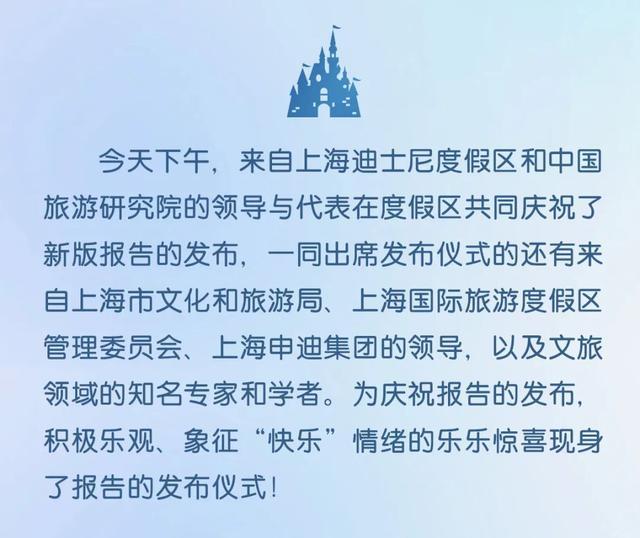 今天下午，来自上海迪士尼度假区和中国旅游研究院的领导与代表在度假区共同庆祝了新版报告的发布，一同出席发布仪式的还有来自上海市文化和旅游局、上海国际旅游度假区管理委员会、上海申迪集团的领导，以及文旅领域的知名专家和学者。为庆祝报告的发布，积极乐观、象征“快乐”情绪的乐乐惊喜现身了报告的发布仪式！